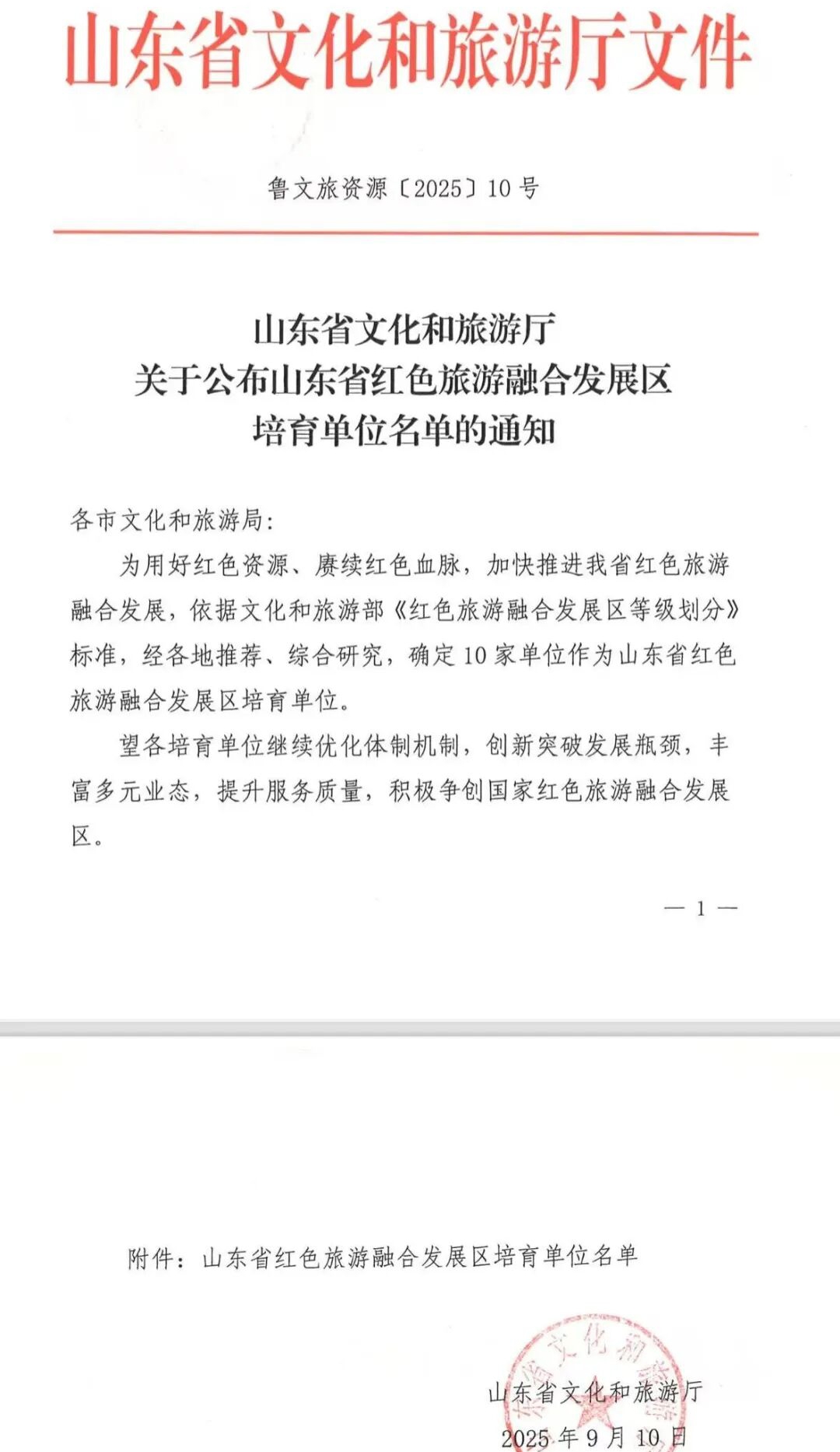 山东省文化和旅游厅文件

鲁文旅资源〔2025〕10号

山东省文化和旅游厅
关于公布山东省红色旅游融合发展区
培育单位名单的通知

各市文化和旅游局：

为用好红色资源、赓续红色血脉，加快推进我省红色旅游融合发展，依据文化和旅游部《红色旅游融合发展区等级划分》标准，经各地推荐、综合研究，确定10家单位作为山东省红色旅游融合发展区培育单位。

望各培育单位继续优化体制机制，创新突破发展瓶颈，丰富多元业态，提升服务质量，积极争创国家红色旅游融合发展区。

— 1 —

附件：山东省红色旅游融合发展区培育单位名单

山东省文化和旅游厅
2025年9月10日